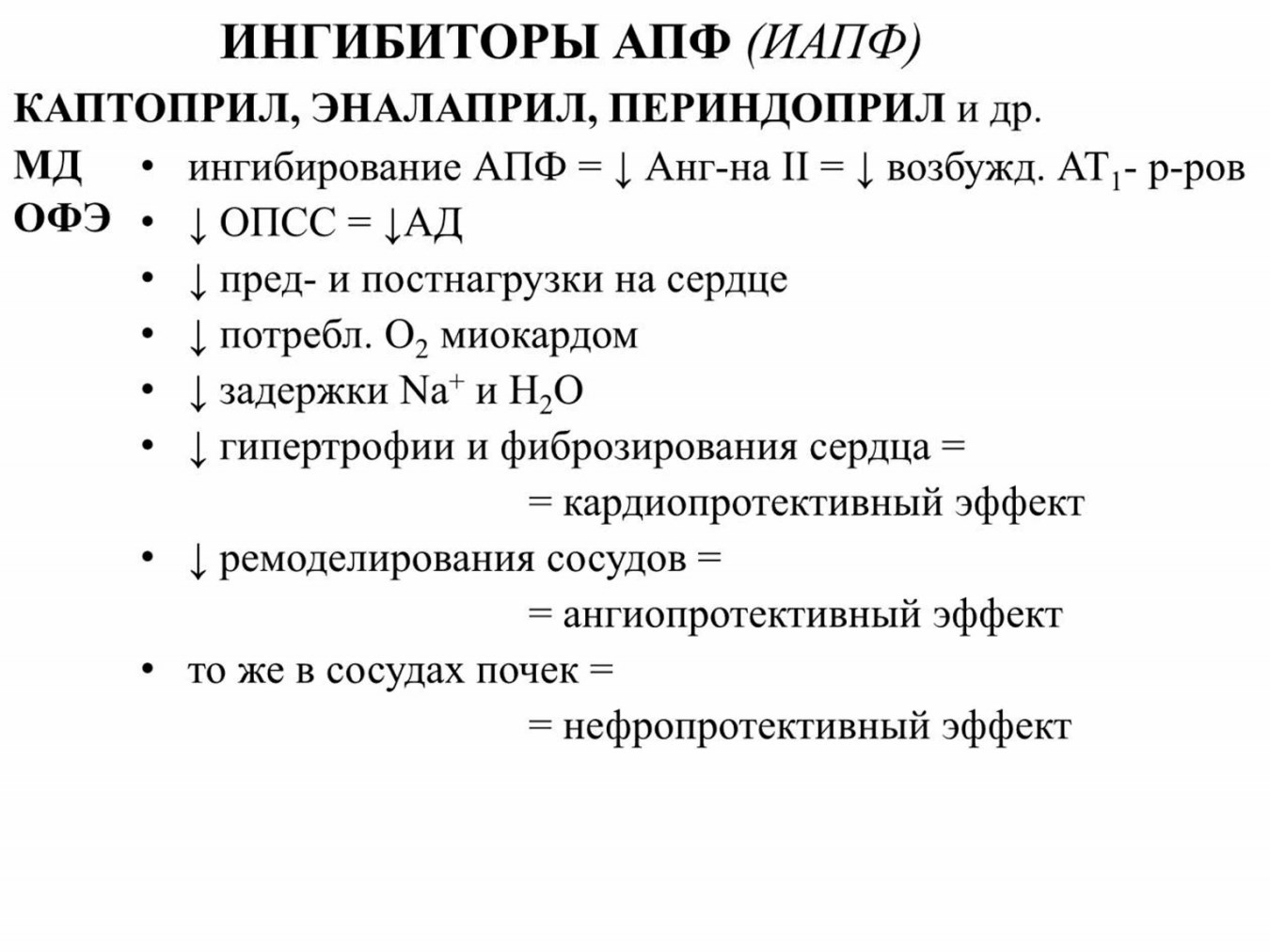 ИНГИБИТОРЫ АПФ (ИАПФ)

КАПТОПРИЛ, ЭНАЛАПРИЛ, ПЕРИНДОПРИЛ и др.

МД • ингибирование АПФ = ↓ Анг-на II = ↓ возбужд. $AT_1$- р-ров

ОФЭ • ↓ ОПСС = ↓АД

• ↓ пред- и постнагрузки на сердце

• ↓ потребл. $O_2$ миокардом

• ↓ задержки $Na^+$ и $H_2O$

• ↓ гипертрофии и фиброзирования сердца = = кардиопротективный эффект

• ↓ ремоделирования сосудов = = ангиопротективный эффект

• то же в сосудах почек = = нефропротективный эффект